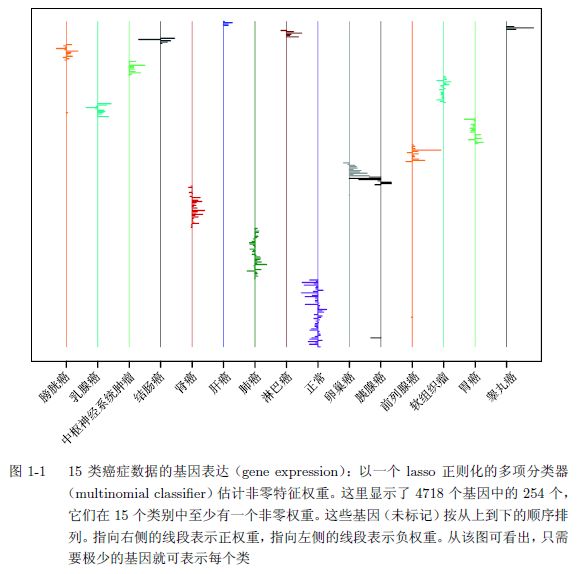 膀胱癌
乳腺癌
中枢神经系统肿瘤
结肠癌
肾癌
肝癌
肺癌
淋巴癌
正常
卵巢癌
胰腺癌
前列腺癌
软组织瘤
胃癌
睾丸癌

图 1-1　15 类癌症数据的基因表达（gene expression）：以一个 lasso 正则化的多项分类器（multinomial classifier）估计非零特征权重。这里显示了 4718 个基因中的 254 个，它们在 15 个类别中至少有一个非零权重。这些基因（未标记）按从上到下的顺序排列。指向右侧的线段表示正权重，指向左侧的线段表示负权重。从该图可看出，只需要极少的基因就可表示每个类